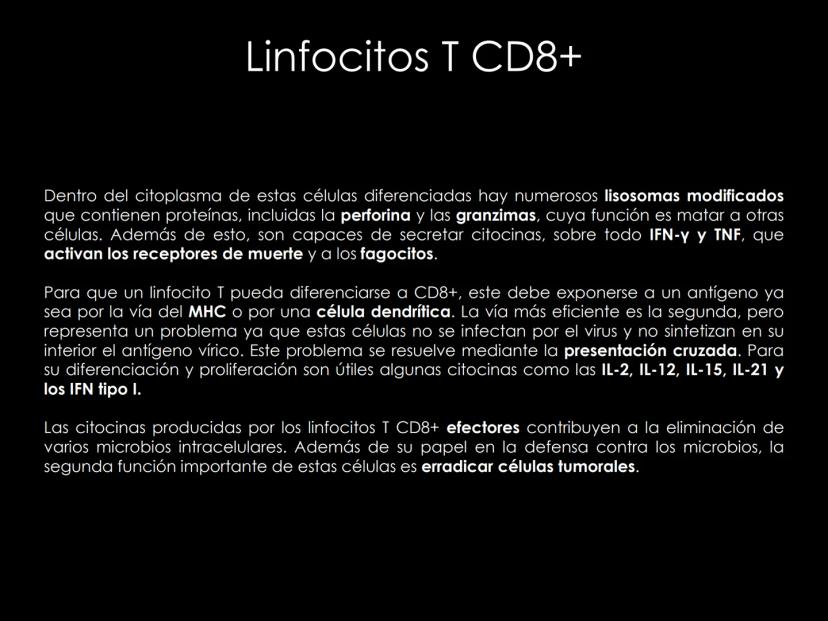 Linfocitos T CD8+

Dentro del citoplasma de estas células diferenciadas hay numerosos lisosomas modificados que contienen proteínas, incluidas la perforina y las granzimas, cuya función es matar a otras células. Además de esto, son capaces de secretar citocinas, sobre todo IFN-γ y TNF, que activan los receptores de muerte y a los fagocitos.

Para que un linfocito T pueda diferenciarse a CD8+, este debe exponerse a un antígeno ya sea por la vía del MHC o por una célula dendrítica. La vía más eficiente es la segunda, pero representa un problema ya que estas células no se infectan por el virus y no sintetizan en su interior el antígeno vírico. Este problema se resuelve mediante la presentación cruzada. Para su diferenciación y proliferación son útiles algunas citocinas como las IL-2, IL-12, IL-15, IL-21 y los IFN tipo I.

Las citocinas producidas por los linfocitos T CD8+ efectores contribuyen a la eliminación de varios microbios intracelulares. Además de su papel en la defensa contra los microbios, la segunda función importante de estas células es erradicar células tumorales.